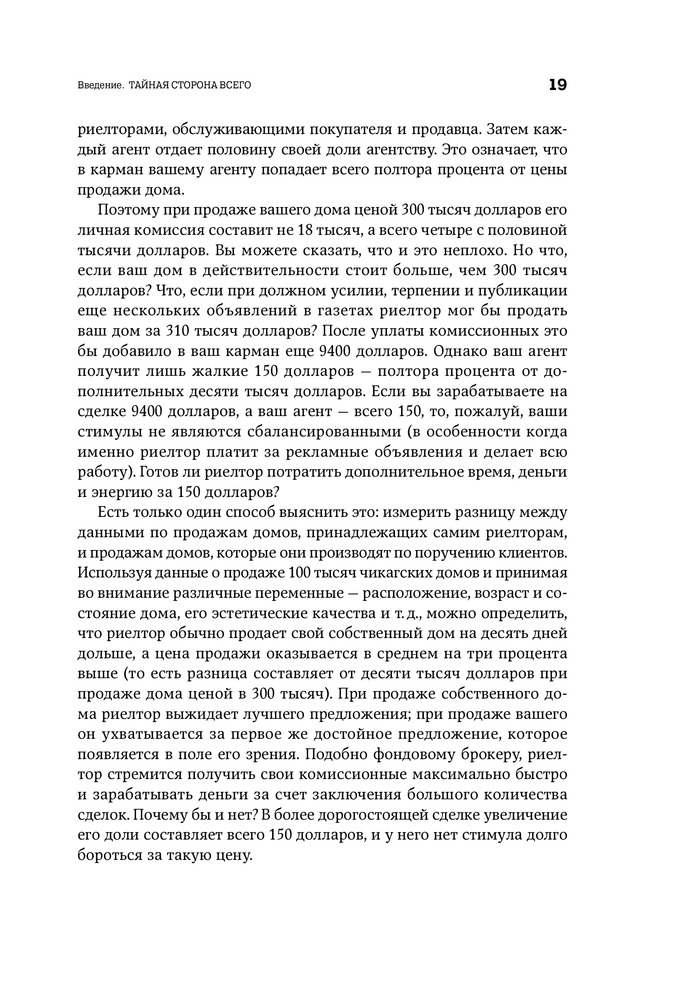 Введение. ТАЙНАЯ СТОРОНА ВСЕГО 19

риелторами, обслуживающими покупателя и продавца. Затем каждый агент отдает половину своей доли агентству. Это означает, что в карман вашему агенту попадает всего полтора процента от цены продажи дома.

Поэтому при продаже вашего дома ценой 300 тысяч долларов его личная комиссия составит не 18 тысяч, а всего четыре с половиной тысячи долларов. Вы можете сказать, что и это неплохо. Но что, если ваш дом в действительности стоит больше, чем 300 тысяч долларов? Что, если при должном усилии, терпении и публикации еще нескольких объявлений в газетах риелтор мог бы продать ваш дом за 310 тысяч долларов? После уплаты комиссионных это бы добавило в ваш карман еще 9400 долларов. Однако ваш агент получит лишь жалкие 150 долларов — полтора процента от дополнительных десяти тысяч долларов. Если вы зарабатываете на сделке 9400 долларов, а ваш агент — всего 150, то, пожалуй, ваши стимулы не являются сбалансированными (в особенности когда именно риелтор платит за рекламные объявления и делает всю работу). Готов ли риелтор потратить дополнительное время, деньги и энергию за 150 долларов?

Есть только один способ выяснить это: измерить разницу между данными по продажам домов, принадлежащих самим риелторам, и продажам домов, которые они производят по поручению клиентов. Используя данные о продаже 100 тысяч чикагских домов и принимая во внимание различные переменные — расположение, возраст и состояние дома, его эстетические качества и т. д., можно определить, что риелтор обычно продает свой собственный дом на десять дней дольше, а цена продажи оказывается в среднем на три процента выше (то есть разница составляет от десяти тысяч долларов при продаже дома ценой в 300 тысяч). При продаже собственного дома риелтор выжидает лучшего предложения; при продаже вашего он ухватывается за первое же достойное предложение, которое появляется в поле его зрения. Подобно фондовому брокеру, риелтор стремится получить свои комиссионные максимально быстро и зарабатывать деньги за счет заключения большого количества сделок. Почему бы и нет? В более дорогостоящей сделке увеличение его доли составляет всего 150 долларов, и у него нет стимула долго бороться за такую цену.